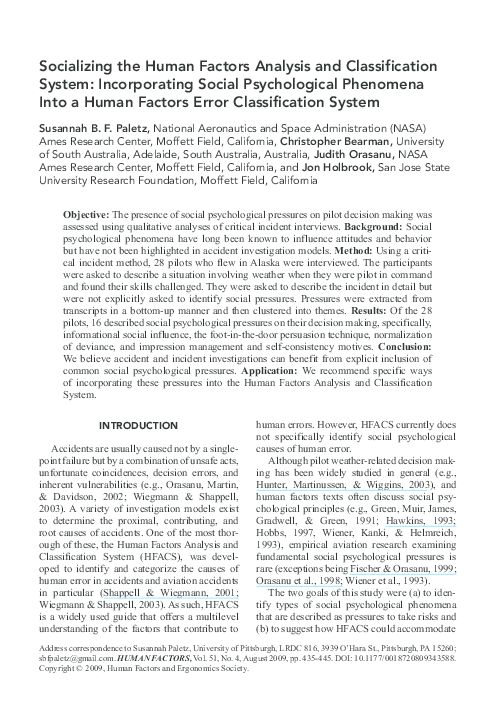 Socializing the Human Factors Analysis and Classification System: Incorporating Social Psychological Phenomena Into a Human Factors Error Classification System

Susannah B. F. Paletz, National Aeronautics and Space Administration (NASA) Ames Research Center, Moffett Field, California, Christopher Bearman, University of South Australia, Adelaide, South Australia, Australia, Judith Orasanu, NASA Ames Research Center, Moffett Field, California, and Jon Holbrook, San Jose State University Research Foundation, Moffett Field, California

Objective: The presence of social psychological pressures on pilot decision making was assessed using qualitative analyses of critical incident interviews. Background: Social psychological phenomena have long been known to influence attitudes and behavior but have not been highlighted in accident investigation models. Method: Using a critical incident method, 28 pilots who flew in Alaska were interviewed. The participants were asked to describe a situation involving weather when they were pilot in command and found their skills challenged. They were asked to describe the incident in detail but were not explicitly asked to identify social pressures. Pressures were extracted from transcripts in a bottom-up manner and then clustered into themes. Results: Of the 28 pilots, 16 described social psychological pressures on their decision making, specifically, informational social influence, the foot-in-the-door persuasion technique, normalization of deviance, and impression management and self-consistency motives. Conclusion: We believe accident and incident investigations can benefit from explicit inclusion of common social psychological pressures. Application: We recommend specific ways of incorporating these pressures into the Human Factors Analysis and Classification System.

INTRODUCTION

Accidents are usually caused not by a single-point failure but by a combination of unsafe acts, unfortunate coincidences, decision errors, and inherent vulnerabilities (e.g., Orasanu, Martin, & Davidson, 2002; Wiegmann & Shappell, 2003). A variety of investigation models exist to determine the proximal, contributing, and root causes of accidents. One of the most thorough of these, the Human Factors Analysis and Classification System (HFACS), was developed to identify and categorize the causes of human error in accidents and aviation accidents in particular (Shappell & Wiegmann, 2001; Wiegmann & Shappell, 2003). As such, HFACS is a widely used guide that offers a multilevel understanding of the factors that contribute to human errors. However, HFACS currently does not specifically identify social psychological causes of human error.

Although pilot weather-related decision making has been widely studied in general (e.g., Hunter, Martinussen, & Wiggins, 2003), and human factors texts often discuss social psychological principles (e.g., Green, Muir, James, Gradwell, & Green, 1991; Hawkins, 1993; Hobbs, 1997, Wiener, Kanki, & Helmreich, 1993), empirical aviation research examining fundamental social psychological pressures is rare (exceptions being Fischer & Orasanu, 1999; Orasanu et al., 1998; Wiener et al., 1993).

The two goals of this study were (a) to identify types of social psychological phenomena that are described as pressures to take risks and (b) to suggest how HFACS could accommodate

Address correspondence to Susannah Paletz, University of Pittsburgh, LRDC 816, 3939 O'Hara St., Pittsburgh, PA 15260; sbfpaletz@gmail.com. HUMAN FACTORS, Vol. 51, No. 4, August 2009, pp. 435-445. DOI: 10.1177/0018720809343588. Copyright © 2009, Human Factors and Ergonomics Society.